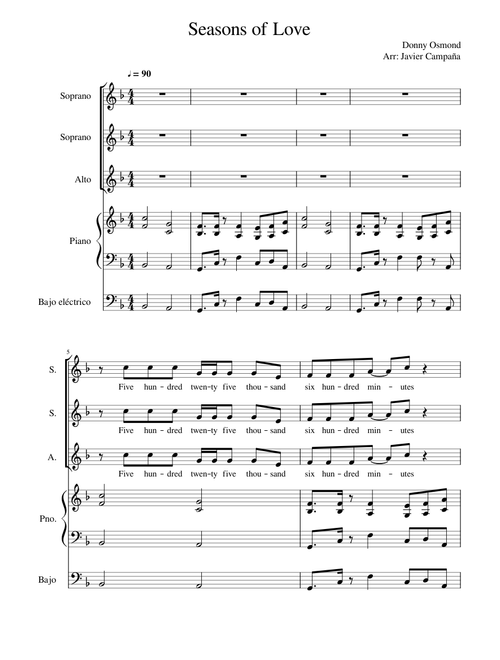 Seasons of Love

Donny Osmond
Arr: Javier Campaña

♩ = 90

Soprano

Soprano

Alto

Piano

Bajo eléctrico

5

S.
Five hun - dred twen-ty five thou - sand six hun - dred min - utes

S.
Five hun - dred twen-ty five thou - sand six hun - dred min - utes

A.
Five hun - dred twen-ty five thou - sand six hun - dred min - utes

Pno.

Bajo